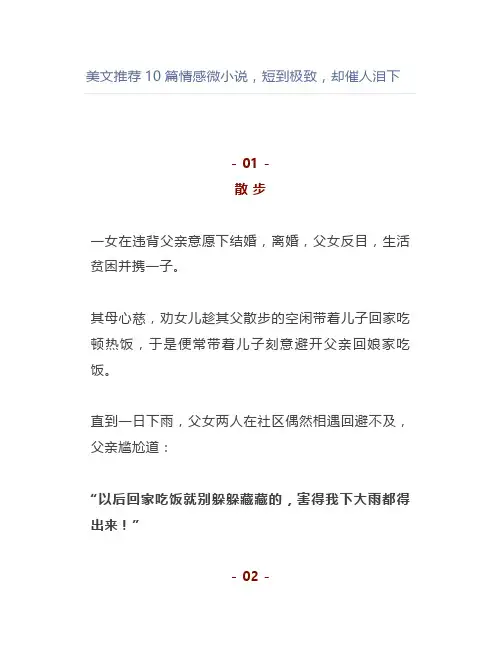 美文推荐 10 篇情感微小说，短到极致，却催人泪下

- 01 -
散 步

一女在违背父亲意愿下结婚，离婚，父女反目，生活贫困并携一子。

其母心慈，劝女儿趁其父散步的空闲带着儿子回家吃顿热饭，于是便常带着儿子刻意避开父亲回娘家吃饭。

直到一日下雨，父女两人在社区偶然相遇回避不及，父亲尴尬道：

“以后回家吃饭就别躲躲藏藏的，害得我下大雨都得出来！”

- 02 -